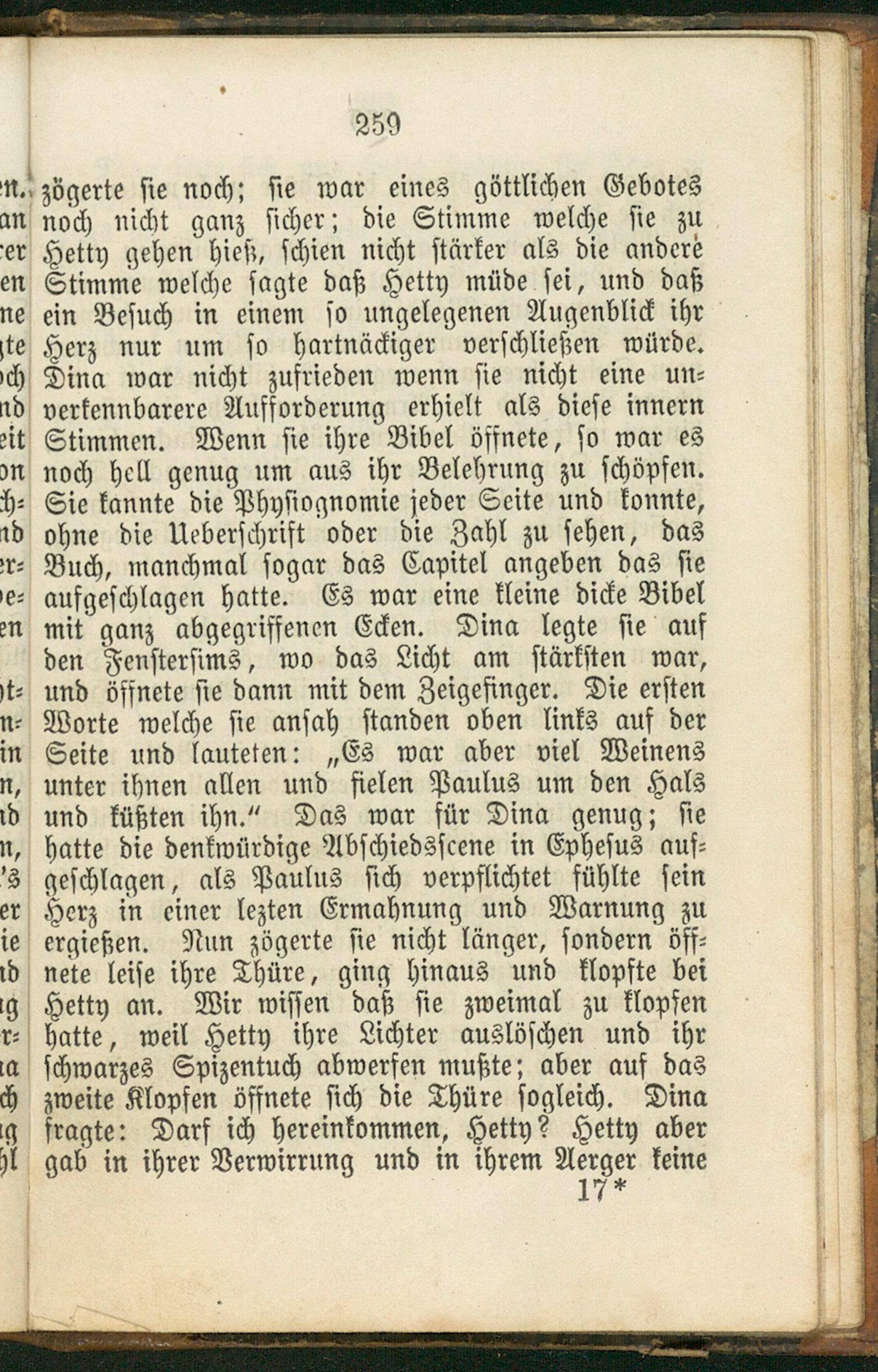 259

zögerte sie noch; sie war eines göttlichen Gebotes noch nicht ganz sicher; die Stimme welche sie zu Hetty gehen hieß, schien nicht stärker als die andere Stimme welche sagte daß Hetty müde sei, und daß ein Besuch in einem so ungelegenen Augenblick ihr Herz nur um so hartnäckiger verschließen würde. Dina war nicht zufrieden wenn sie nicht eine unverkennbarere Aufforderung erhielt als diese innern Stimmen. Wenn sie ihre Bibel öffnete, so war es noch hell genug um aus ihr Belehrung zu schöpfen. Sie kannte die Physiognomie jeder Seite und konnte, ohne die Ueberschrift oder die Zahl zu sehen, das Buch, manchmal sogar das Capitel angeben das sie aufgeschlagen hatte. Es war eine kleine dicke Bibel mit ganz abgegriffenen Ecken. Dina legte sie auf den Fenstersims, wo das Licht am stärksten war, und öffnete sie dann mit dem Zeigefinger. Die ersten Worte welche sie ansah standen oben links auf der Seite und lauteten: „Es war aber viel Weinens unter ihnen allen und fielen Paulus um den Hals und küßten ihn.“ Das war für Dina genug; sie hatte die denkwürdige Abschiedsscene in Ephesus aufgeschlagen, als Paulus sich verpflichtet fühlte sein Herz in einer lezten Ermahnung und Warnung zu ergießen. Nun zögerte sie nicht länger, sondern öffnete leise ihre Thüre, ging hinaus und klopfte bei Hetty an. Wir wissen daß sie zweimal zu klopfen hatte, weil Hetty ihre Lichter auslöschen und ihr schwarzes Spizentuch abwerfen mußte; aber auf das zweite Klopfen öffnete sich die Thüre sogleich. Dina fragte: Darf ich hereinkommen, Hetty? Hetty aber gab in ihrer Verwirrung und in ihrem Aerger keine

17*